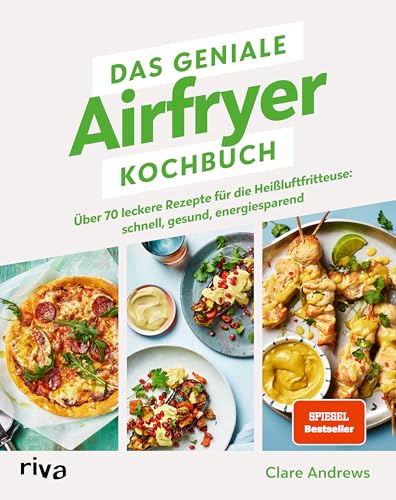 DAS GENIALE
Airfryer
KOCHBUCH

Über 70 leckere Rezepte für die Heißluftfritteuse: schnell, gesund, energiesparend

SPIEGEL
Bestseller

riva

Clare Andrews